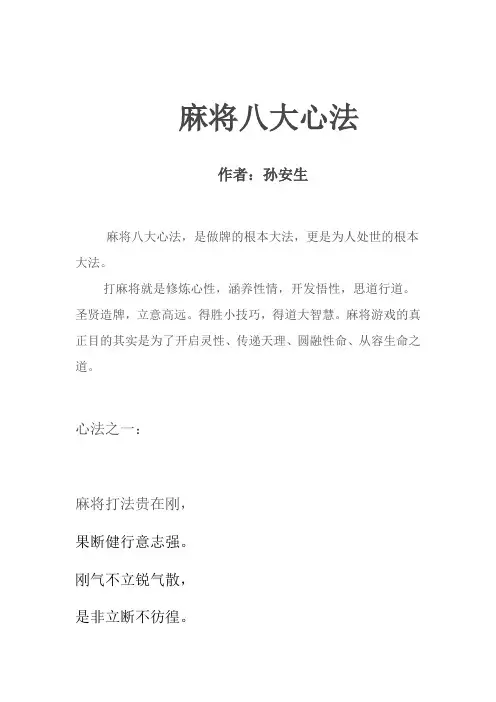 麻将八大心法

作者：孙安生

麻将八大心法，是做牌的根本大法，更是为人处世的根本大法。

打麻将就是修炼心性，涵养性情，开发悟性，思道行道。圣贤造牌，立意高远。得胜小技巧，得道大智慧。麻将游戏的真正目的其实是为了开启灵性、传递天理、圆融性命、从容生命之道。

心法之一：

麻将打法贵在刚，

果断健行意志强。

刚气不立锐气散，

是非立断不彷徨。